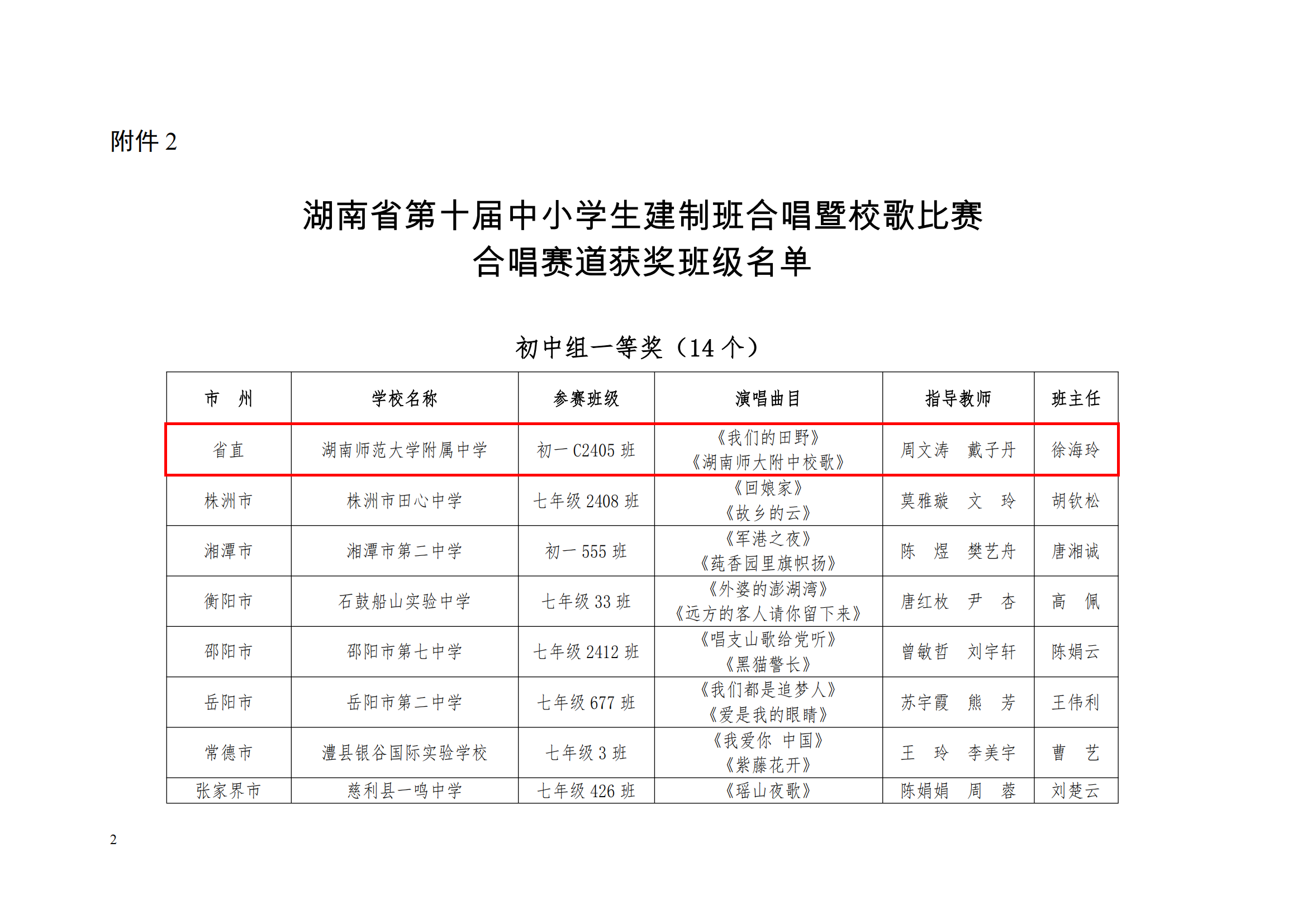 附件 2

湖南省第十届中小学生建制班合唱暨校歌比赛
合唱赛道获奖班级名单

初中组一等奖（14 个）

| 市　州 | 学校名称 | 参赛班级 | 演唱曲目 | 指导教师 | 班主任 |
|---|---|---|---|---|---|
| 省直 | 湖南师范大学附属中学 | 初一 C2405 班 | 《我们的田野》《湖南师大附中校歌》 | 周文涛　戴子丹 | 徐海玲 |
| 株洲市 | 株洲市田心中学 | 七年级 2408 班 | 《回娘家》《故乡的云》 | 莫雅璇　文　玲 | 胡钦松 |
| 湘潭市 | 湘潭市第二中学 | 初一 555 班 | 《军港之夜》《莼香园里旗帜扬》 | 陈　煜　樊艺舟 | 唐湘诚 |
| 衡阳市 | 石鼓船山实验中学 | 七年级 33 班 | 《外婆的澎湖湾》《远方的客人请你留下来》 | 唐红枚　尹　杏 | 高　佩 |
| 邵阳市 | 邵阳市第七中学 | 七年级 2412 班 | 《唱支山歌给党听》《黑猫警长》 | 曾敏哲　刘宇轩 | 陈娟云 |
| 岳阳市 | 岳阳市第二中学 | 七年级 677 班 | 《我们都是追梦人》《爱是我的眼睛》 | 苏宇霞　熊　芳 | 王伟利 |
| 常德市 | 澧县银谷国际实验学校 | 七年级 3 班 | 《我爱你　中国》《紫藤花开》 | 王　玲　李美宇 | 曹　艺 |
| 张家界市 | 慈利县一鸣中学 | 七年级 426 班 | 《瑶山夜歌》 | 陈娟娟　周　蓉 | 刘楚云 |

2